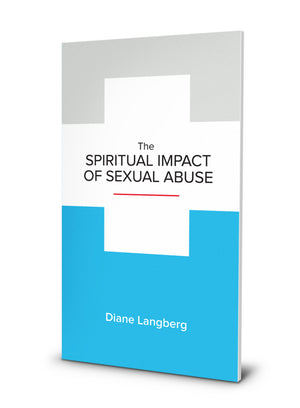 The
SPIRITUAL IMPACT
OF SEXUAL ABUSE

Diane Langberg